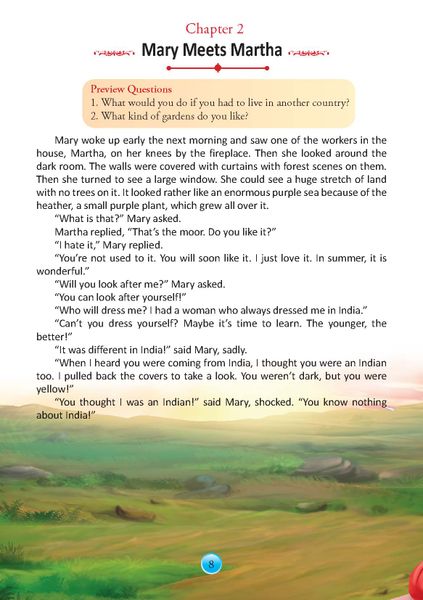 Chapter 2

Mary Meets Martha

Preview Questions
1. What would you do if you had to live in another country?
2. What kind of gardens do you like?

Mary woke up early the next morning and saw one of the workers in the house, Martha, on her knees by the fireplace. Then she looked around the dark room. The walls were covered with curtains with forest scenes on them. Then she turned to see a large window. She could see a huge stretch of land with no trees on it. It looked rather like an enormous purple sea because of the heather, a small purple plant, which grew all over it.

"What is that?" Mary asked.

Martha replied, "That's the moor. Do you like it?"

"I hate it," Mary replied.

"You're not used to it. You will soon like it. I just love it. In summer, it is wonderful."

"Will you look after me?" Mary asked.

"You can look after yourself!"

"Who will dress me? I had a woman who always dressed me in India."

"Can't you dress yourself? Maybe it's time to learn. The younger, the better!"

"It was different in India!" said Mary, sadly.

"When I heard you were coming from India, I thought you were an Indian too. I pulled back the covers to take a look. You weren't dark, but you were yellow!"

"You thought I was an Indian!" said Mary, shocked. "You know nothing about India!"

8